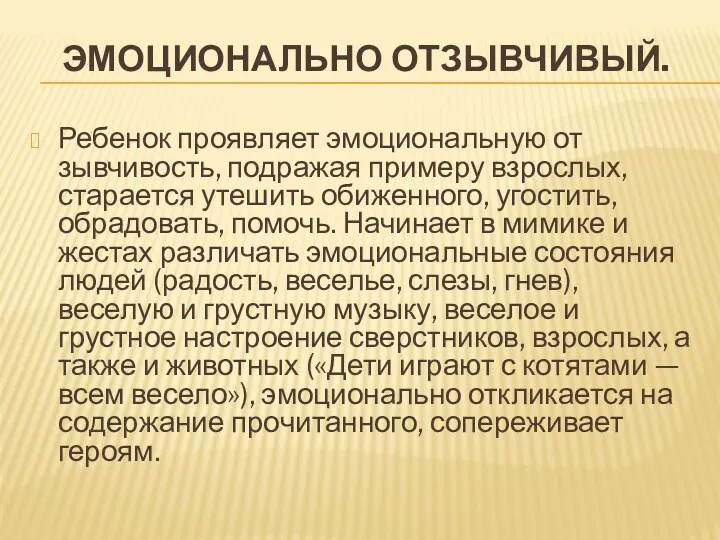 ЭМОЦИОНАЛЬНО ОТЗЫВЧИВЫЙ.

Ребенок проявляет эмоциональную от зывчивость, подражая примеру взрослых, старается утешить обиженного, угостить, обрадовать, помочь. Начинает в мимике и жестах различать эмоциональные состояния людей (радость, веселье, слезы, гнев), веселую и грустную музыку, веселое и грустное настроение сверстников, взрослых, а также и животных («Дети играют с котятами — всем весело»), эмоционально откликается на содержание прочитанного, сопереживает героям.